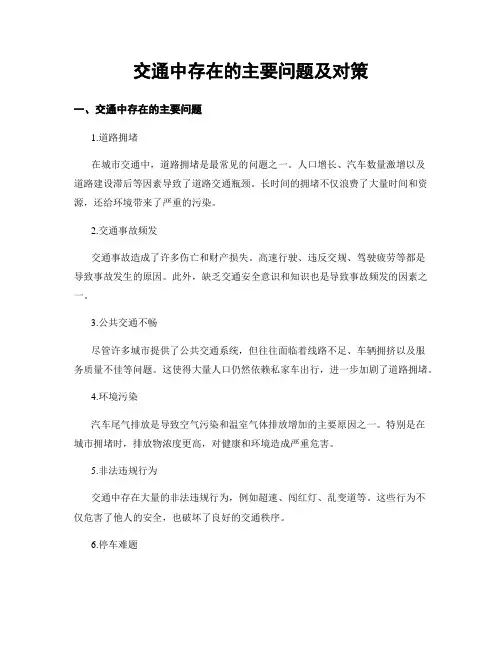 交通中存在的主要问题及对策

一、交通中存在的主要问题

1.道路拥堵

在城市交通中，道路拥堵是最常见的问题之一。人口增长、汽车数量激增以及道路建设滞后等因素导致了道路交通瓶颈。长时间的拥堵不仅浪费了大量时间和资源，还给环境带来了严重的污染。

2.交通事故频发

交通事故造成了许多伤亡和财产损失。高速行驶、违反交规、驾驶疲劳等都是导致事故发生的原因。此外，缺乏交通安全意识和知识也是导致事故频发的因素之一。

3.公共交通不畅

尽管许多城市提供了公共交通系统，但往往面临着线路不足、车辆拥挤以及服务质量不佳等问题。这使得大量人口仍然依赖私家车出行，进一步加剧了道路拥堵。

4.环境污染

汽车尾气排放是导致空气污染和温室气体排放增加的主要原因之一。特别是在城市拥堵时，排放物浓度更高，对健康和环境造成严重危害。

5.非法违规行为

交通中存在大量的非法违规行为，例如超速、闯红灯、乱变道等。这些行为不仅危害了他人的安全，也破坏了良好的交通秩序。

6.停车难题